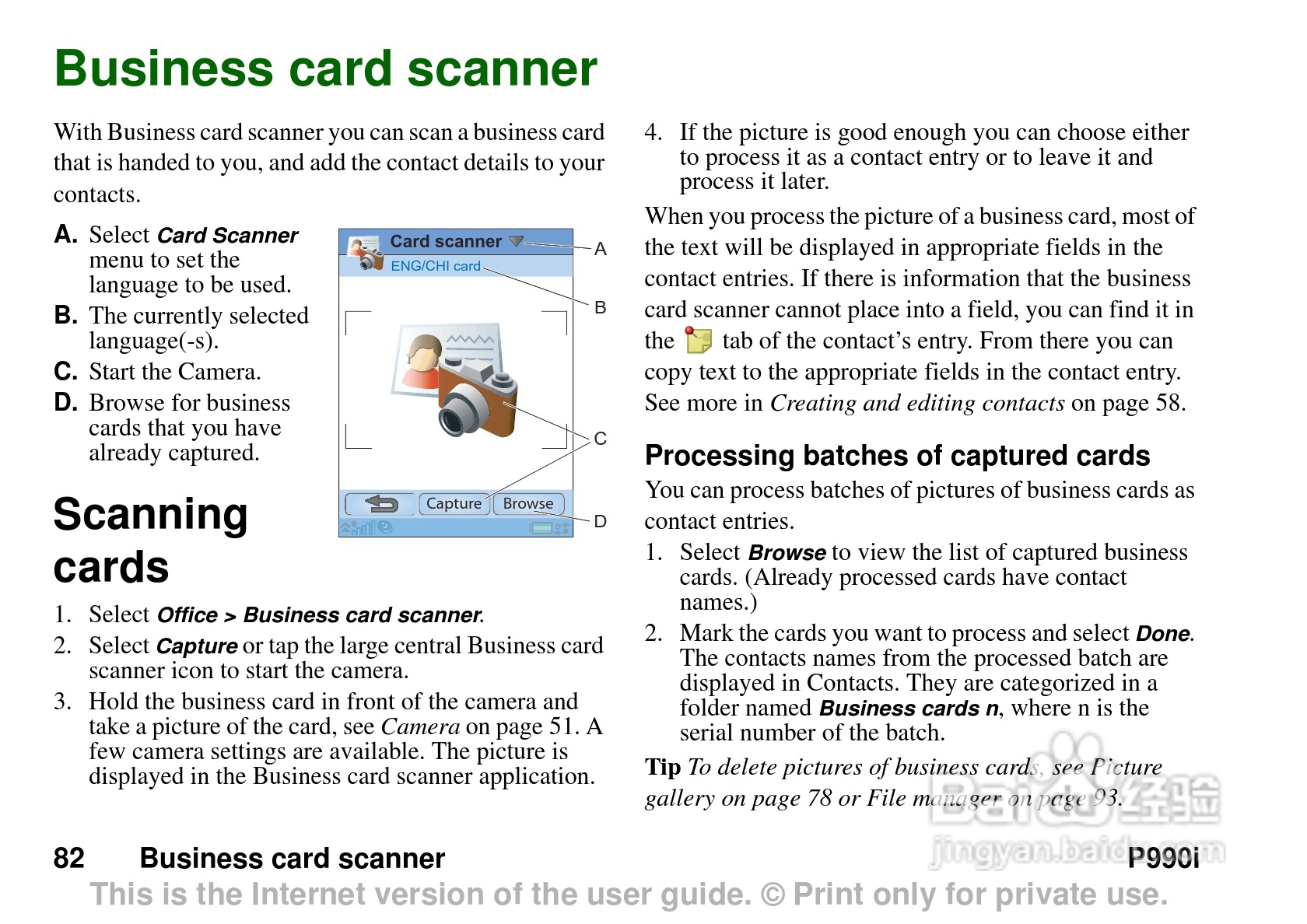 Business card scanner

With Business card scanner you can scan a business card that is handed to you, and add the contact details to your contacts.

A. Select Card Scanner menu to set the language to be used.
B. The currently selected language(-s).
C. Start the Camera.
D. Browse for business cards that you have already captured.

Card scanner
ENG/CHI card
Capture
Browse
A
B
C
D

Scanning cards

1. Select Office > Business card scanner.
2. Select Capture or tap the large central Business card scanner icon to start the camera.
3. Hold the business card in front of the camera and take a picture of the card, see Camera on page 51. A few camera settings are available. The picture is displayed in the Business card scanner application.
4. If the picture is good enough you can choose either to process it as a contact entry or to leave it and process it later.

When you process the picture of a business card, most of the text will be displayed in appropriate fields in the contact entries. If there is information that the business card scanner cannot place into a field, you can find it in the tab of the contact's entry. From there you can copy text to the appropriate fields in the contact entry. See more in Creating and editing contacts on page 58.

Processing batches of captured cards

You can process batches of pictures of business cards as contact entries.

1. Select Browse to view the list of captured business cards. (Already processed cards have contact names.)
2. Mark the cards you want to process and select Done. The contacts names from the processed batch are displayed in Contacts. They are categorized in a folder named Business cards n, where n is the serial number of the batch.

Tip To delete pictures of business cards, see Picture gallery on page 78 or File manager on page 93.

82 Business card scanner P990i

This is the Internet version of the user guide. © Print only for private use.

Baidu 经验
jingyan.baidu.com